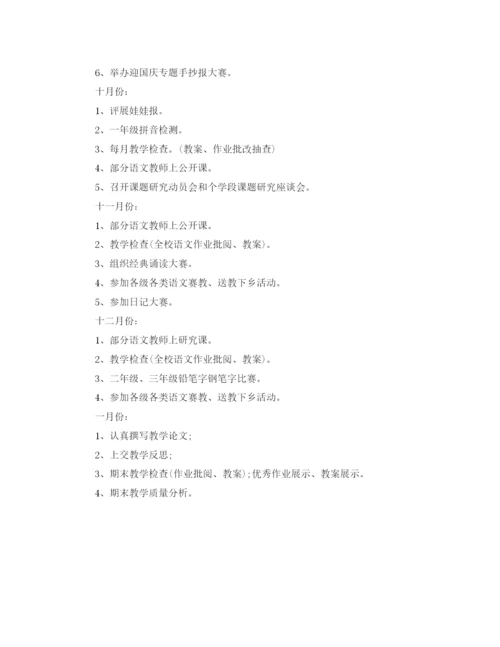 6、举办迎国庆专题手抄报大赛。

十月份：

1、评展娃娃报。

2、一年级拼音检测。

3、每月教学检查。（教案、作业批改抽查）

4、部分语文教师上公开课。

5、召开课题研究动员会和个学段课题研究座谈会。

十一月份：

1、部分语文教师上公开课。

2、教学检查(全校语文作业批阅、教案)。

3、组织经典诵读大赛。

4、参加各级各类语文赛教、送教下乡活动。

5、参加日记大赛。

十二月份：

1、部分语文教师上研究课。

2、教学检查(全校语文作业批阅、教案)。

3、二年级、三年级铅笔字钢笔字比赛。

4、参加各级各类语文赛教、送教下乡活动。

一月份：

1、认真撰写教学论文；

2、上交教学反思；

3、期末教学检查(作业批阅、教案)；优秀作业展示、教案展示。

4、期末教学质量分析。